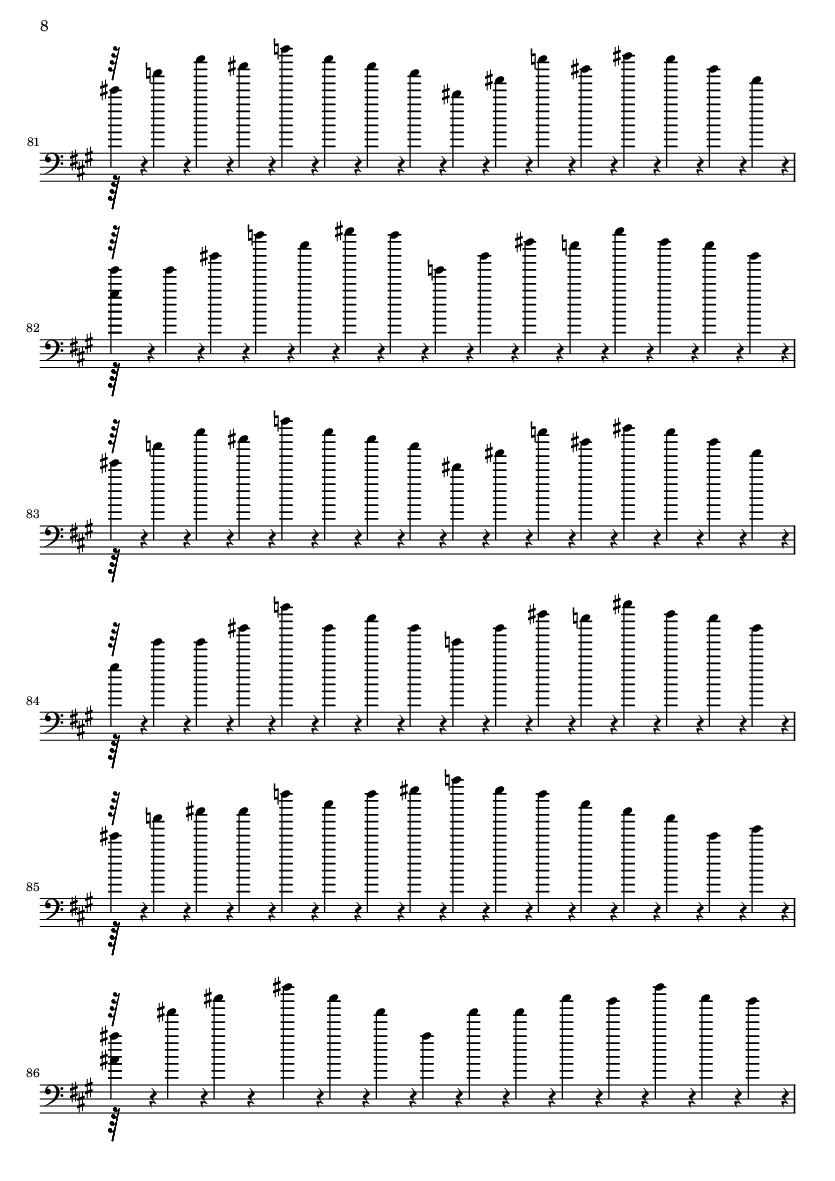 8

81

82

83

84

85

86